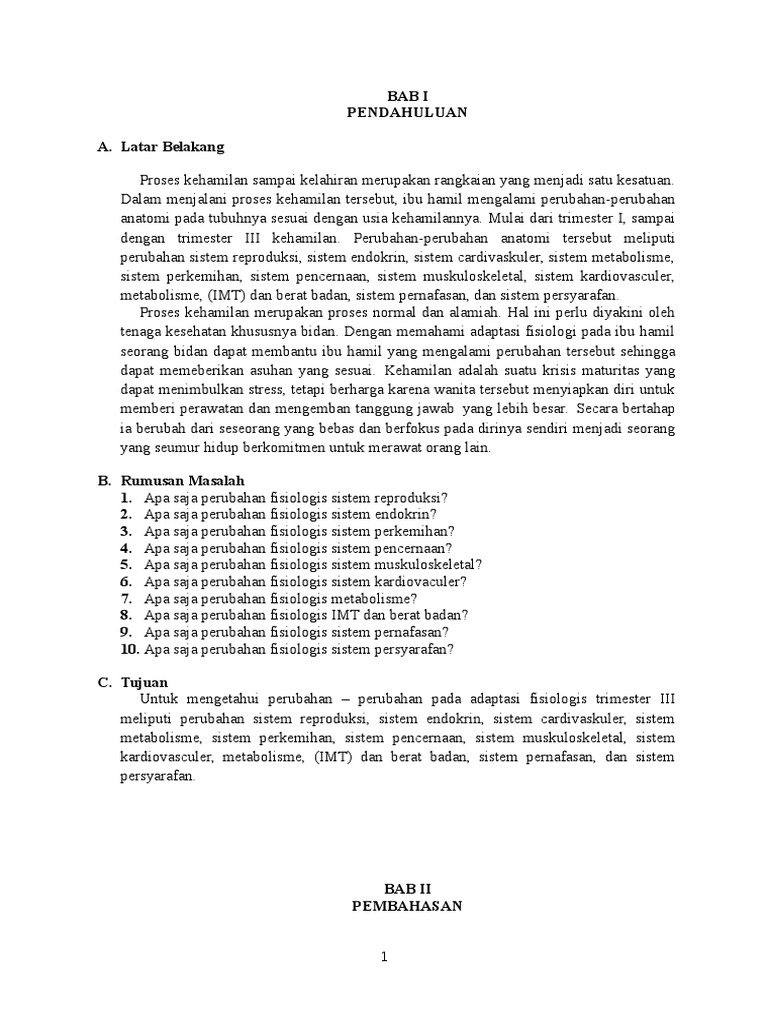 BAB I
PENDAHULUAN

A. Latar Belakang

Proses kehamilan sampai kelahiran merupakan rangkaian yang menjadi satu kesatuan. Dalam menjalani proses kehamilan tersebut, ibu hamil mengalami perubahan-perubahan anatomi pada tubuhnya sesuai dengan usia kehamilannya. Mulai dari trimester I, sampai dengan trimester III kehamilan. Perubahan-perubahan anatomi tersebut meliputi perubahan sistem reproduksi, sistem endokrin, sistem cardivaskuler, sistem metabolisme, sistem perkemihan, sistem pencernaan, sistem muskuloskeletal, sistem kardiovasculer, metabolisme, (IMT) dan berat badan, sistem pernafasan, dan sistem persyarafan.

Proses kehamilan merupakan proses normal dan alamiah. Hal ini perlu diyakini oleh tenaga kesehatan khususnya bidan. Dengan memahami adaptasi fisiologi pada ibu hamil seorang bidan dapat membantu ibu hamil yang mengalami perubahan tersebut sehingga dapat memeberikan asuhan yang sesuai. Kehamilan adalah suatu krisis maturitas yang dapat menimbulkan stress, tetapi berharga karena wanita tersebut menyiapkan diri untuk memberi perawatan dan mengemban tanggung jawab yang lebih besar. Secara bertahap ia berubah dari seseorang yang bebas dan berfokus pada dirinya sendiri menjadi seorang yang seumur hidup berkomitmen untuk merawat orang lain.

B. Rumusan Masalah
1. Apa saja perubahan fisiologis sistem reproduksi?
2. Apa saja perubahan fisiologis sistem endokrin?
3. Apa saja perubahan fisiologis sistem perkemihan?
4. Apa saja perubahan fisiologis sistem pencernaan?
5. Apa saja perubahan fisiologis sistem muskuloskeletal?
6. Apa saja perubahan fisiologis sistem kardiovaculer?
7. Apa saja perubahan fisiologis metabolisme?
8. Apa saja perubahan fisiologis IMT dan berat badan?
9. Apa saja perubahan fisiologis sistem pernafasan?
10. Apa saja perubahan fisiologis sistem persyarafan?

C. Tujuan
Untuk mengetahui perubahan – perubahan pada adaptasi fisiologis trimester III meliputi perubahan sistem reproduksi, sistem endokrin, sistem cardivaskuler, sistem metabolisme, sistem perkemihan, sistem pencernaan, sistem muskuloskeletal, sistem kardiovasculer, metabolisme, (IMT) dan berat badan, sistem pernafasan, dan sistem persyarafan.

BAB II
PEMBAHASAN

1